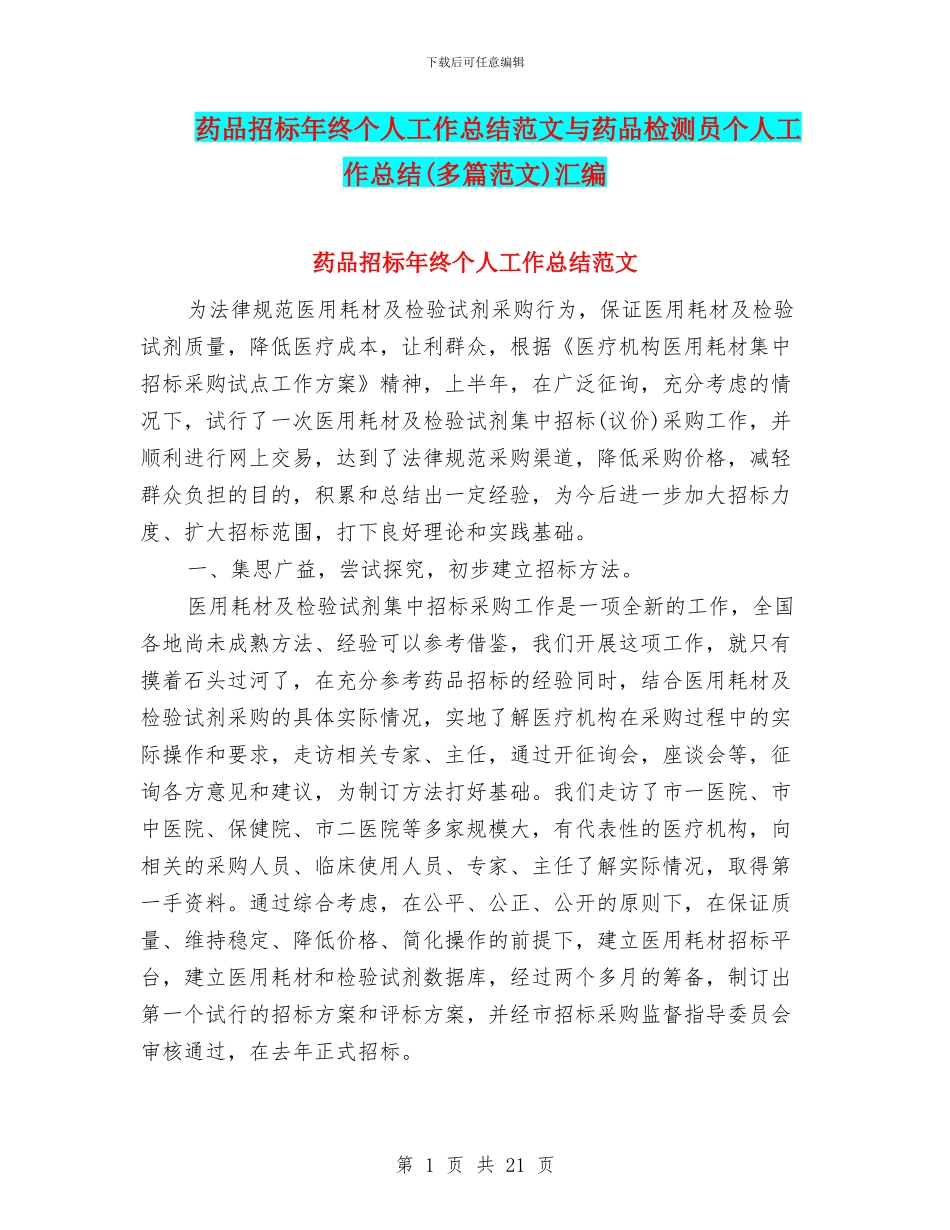 下载后可任意编辑

药品招标年终个人工作总结范文与药品检测员个人工作总结(多篇范文)汇编

药品招标年终个人工作总结范文

为法律规范医用耗材及检验试剂采购行为，保证医用耗材及检验试剂质量，降低医疗成本，让利群众，根据《医疗机构医用耗材集中招标采购试点工作方案》精神，上半年，在广泛征询，充分考虑的情况下，试行了一次医用耗材及检验试剂集中招标(议价)采购工作，并顺利进行网上交易，达到了法律规范采购渠道，降低采购价格，减轻群众负担的目的，积累和总结出一定经验，为今后进一步加大招标力度、扩大招标范围，打下良好理论和实践基础。

一、集思广益，尝试探究，初步建立招标方法。

医用耗材及检验试剂集中招标采购工作是一项全新的工作，全国各地尚未成熟方法、经验可以参考借鉴，我们开展这项工作，就只有摸着石头过河了，在充分参考药品招标的经验同时，结合医用耗材及检验试剂采购的具体实际情况，实地了解医疗机构在采购过程中的实际操作和要求，走访相关专家、主任，通过开征询会，座谈会等，征询各方意见和建议，为制订方法打好基础。我们走访了市一医院、市中医院、保健院、市二医院等多家规模大，有代表性的医疗机构，向相关的采购人员、临床使用人员、专家、主任了解实际情况，取得第一手资料。通过综合考虑，在公平、公正、公开的原则下，在保证质量、维持稳定、降低价格、简化操作的前提下，建立医用耗材招标平台，建立医用耗材和检验试剂数据库，经过两个多月的筹备，制订出第一个试行的招标方案和评标方案，并经市招标采购监督指导委员会审核通过，在去年正式招标。

第 1 页 共 21 页